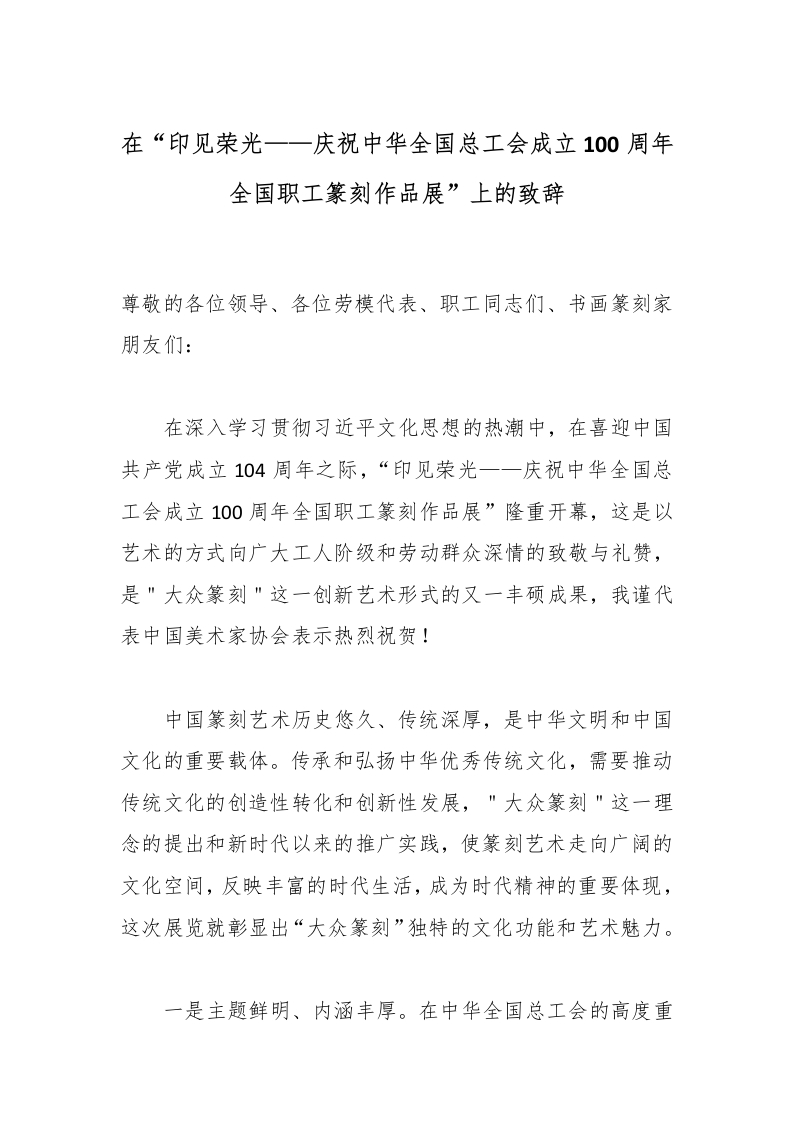 在“印见荣光——庆祝中华全国总工会成立100周年全国职工篆刻作品展”上的致辞

尊敬的各位领导、各位劳模代表、职工同志们、书画篆刻家朋友们：

在深入学习贯彻习近平文化思想的热潮中，在喜迎中国共产党成立104周年之际，“印见荣光——庆祝中华全国总工会成立100周年全国职工篆刻作品展”隆重开幕，这是以艺术的方式向广大工人阶级和劳动群众深情的致敬与礼赞，是＂大众篆刻＂这一创新艺术形式的又一丰硕成果，我谨代表中国美术家协会表示热烈祝贺！

中国篆刻艺术历史悠久、传统深厚，是中华文明和中国文化的重要载体。传承和弘扬中华优秀传统文化，需要推动传统文化的创造性转化和创新性发展，＂大众篆刻＂这一理念的提出和新时代以来的推广实践，使篆刻艺术走向广阔的文化空间，反映丰富的时代生活，成为时代精神的重要体现，这次展览就彰显出“大众篆刻”独特的文化功能和艺术魅力。

一是主题鲜明、内涵丰厚。在中华全国总工会的高度重